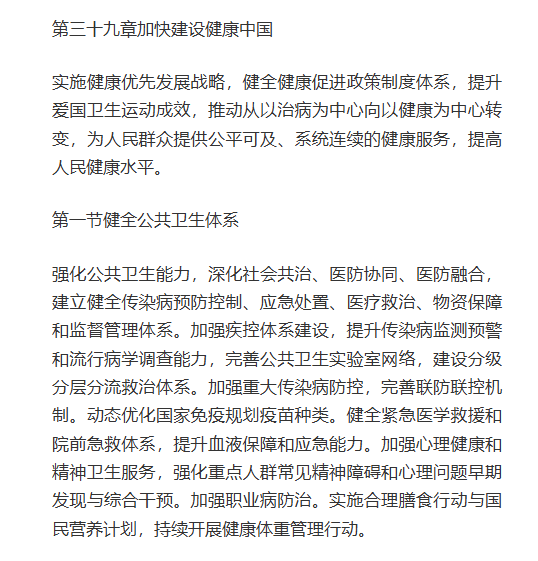 第三十九章加快建设健康中国

实施健康优先发展战略，健全健康促进政策制度体系，提升爱国卫生运动成效，推动从以治病为中心向以健康为中心转变，为人民群众提供公平可及、系统连续的健康服务，提高人民健康水平。

第一节健全公共卫生体系

强化公共卫生能力，深化社会共治、医防协同、医防融合，建立健全传染病预防控制、应急处置、医疗救治、物资保障和监督管理体系。加强疾控体系建设，提升传染病监测预警和流行病学调查能力，完善公共卫生实验室网络，建设分级分层分流救治体系。加强重大传染病防控，完善联防联控机制。动态优化国家免疫规划疫苗种类。健全紧急医学救援和院前急救体系，提升血液保障和应急能力。加强心理健康和精神卫生服务，强化重点人群常见精神障碍和心理问题早期发现与综合干预。加强职业病防治。实施合理膳食行动与国民营养计划，持续开展健康体重管理行动。